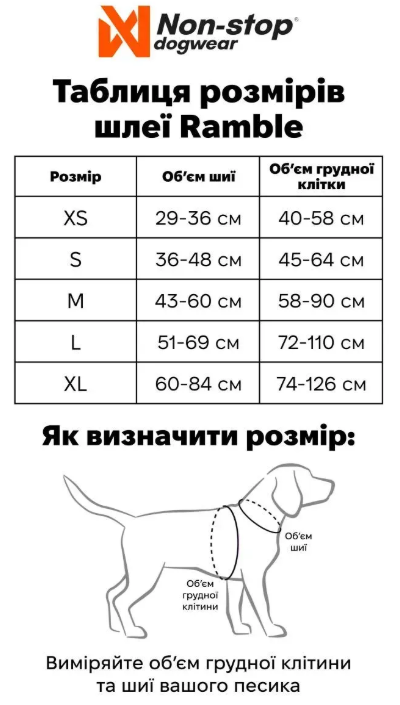 Non-stop® dogwear

Таблиця розмірів шлеї Ramble

| Розмір | Об'єм шиї | Об'єм грудної клітки |
|---|---|---|
| XS | 29-36 см | 40-58 см |
| S | 36-48 см | 45-64 см |
| M | 43-60 см | 58-90 см |
| L | 51-69 см | 72-110 см |
| XL | 60-84 см | 74-126 см |

Як визначити розмір:

Об'єм шиї

Об'єм грудної клітини

Виміряйте об'єм грудної клітини та шиї вашого песика